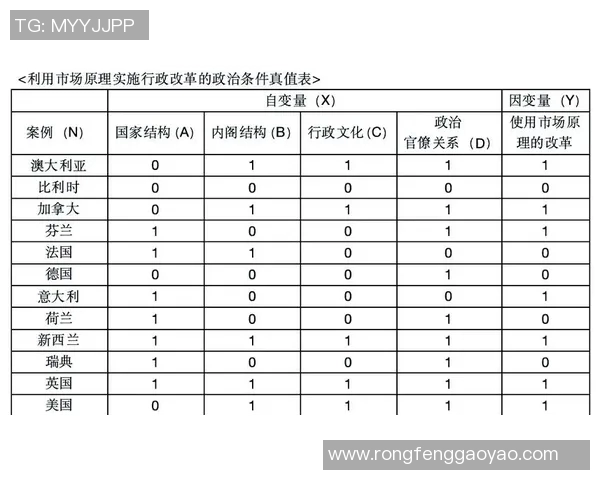 TG: MYYJJPP

<利用市场原理实施行政改革的政治条件真值表>

| | 自变量（X） | | | | 因变量（Y） |
|---|---|---|---|---|---|
| 案例（N） | 国家结构 (A) | 内阁结构 (B) | 行政文化 (C) | 政治官僚关系（D） | 使用市场原理的改革 |
| 澳大利亚 | 0 | 1 | 1 | 1 | 1 |
| 比利时 | 0 | 0 | 0 | 0 | 0 |
| 加拿大 | 0 | 1 | 1 | 1 | 1 |
| 芬兰 | 1 | 0 | 0 | 1 | 1 |
| 法国 | 1 | 1 | 0 | 0 | 0 |
| 德国 | 0 | 0 | 0 | 1 | 0 |
| 意大利 | 1 | 0 | 0 | 0 | 1 |
| 荷兰 | 1 | 0 | 0 | 1 | 0 |
| 新西兰 | 1 | 1 | 1 | 1 | 1 |
| 瑞典 | 1 | 0 | 0 | 1 | 0 |
| 英国 | 1 | 1 | 1 | 1 | 1 |
| 美国 | 0 | 1 | 1 | 1 | 1 |

www.rongfenggaoyao.com